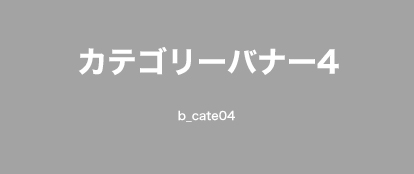 カテゴリーバナー4

b_cate04